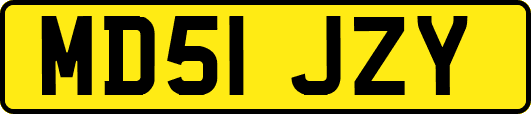 MD51 JZY